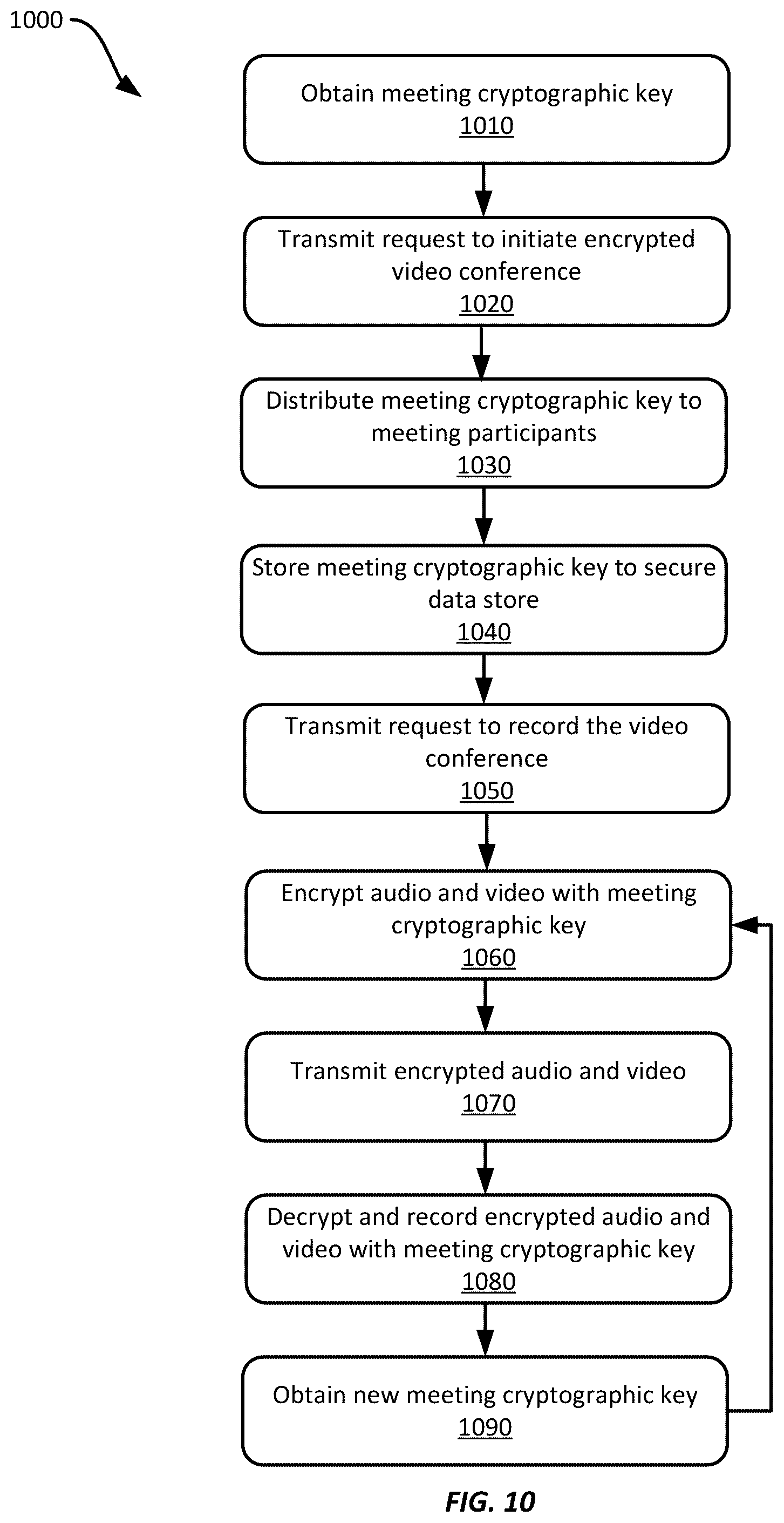 1000

Obtain meeting cryptographic key
1010

Transmit request to initiate encrypted video conference
1020

Distribute meeting cryptographic key to meeting participants
1030

Store meeting cryptographic key to secure data store
1040

Transmit request to record the video conference
1050

Encrypt audio and video with meeting cryptographic key
1060

Transmit encrypted audio and video
1070

Decrypt and record encrypted audio and video with meeting cryptographic key
1080

Obtain new meeting cryptographic key
1090

FIG. 10